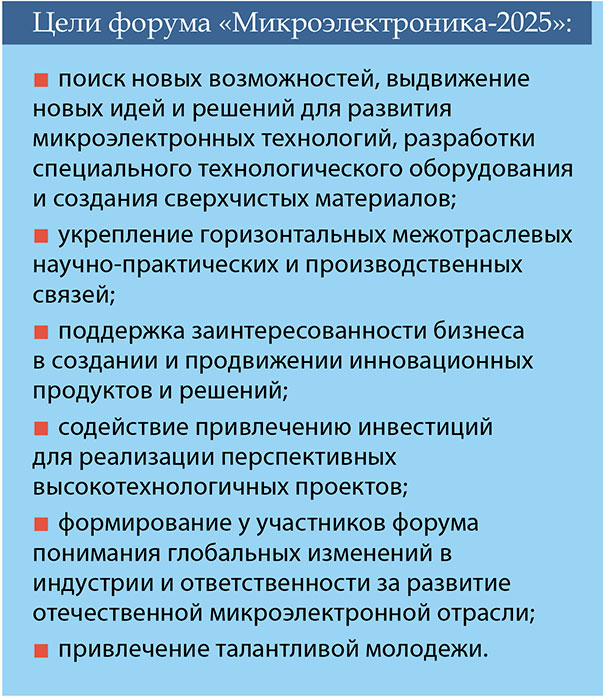 Цели форума «Микроэлектроника-2025»:

■ поиск новых возможностей, выдвижение новых идей и решений для развития микроэлектронных технологий, разработки специального технологического оборудования и создания сверхчистых материалов;

■ укрепление горизонтальных межотраслевых научно-практических и производственных связей;

■ поддержка заинтересованности бизнеса в создании и продвижении инновационных продуктов и решений;

■ содействие привлечению инвестиций для реализации перспективных высокотехнологичных проектов;

■ формирование у участников форума понимания глобальных изменений в индустрии и ответственности за развитие отечественной микроэлектронной отрасли;

■ привлечение талантливой молодежи.